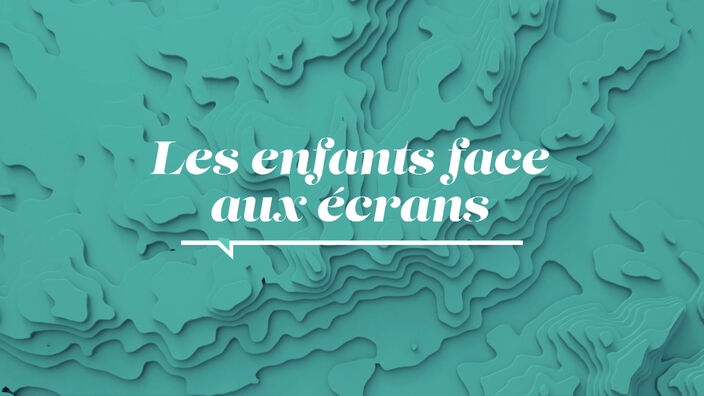 Les enfants face aux écrans